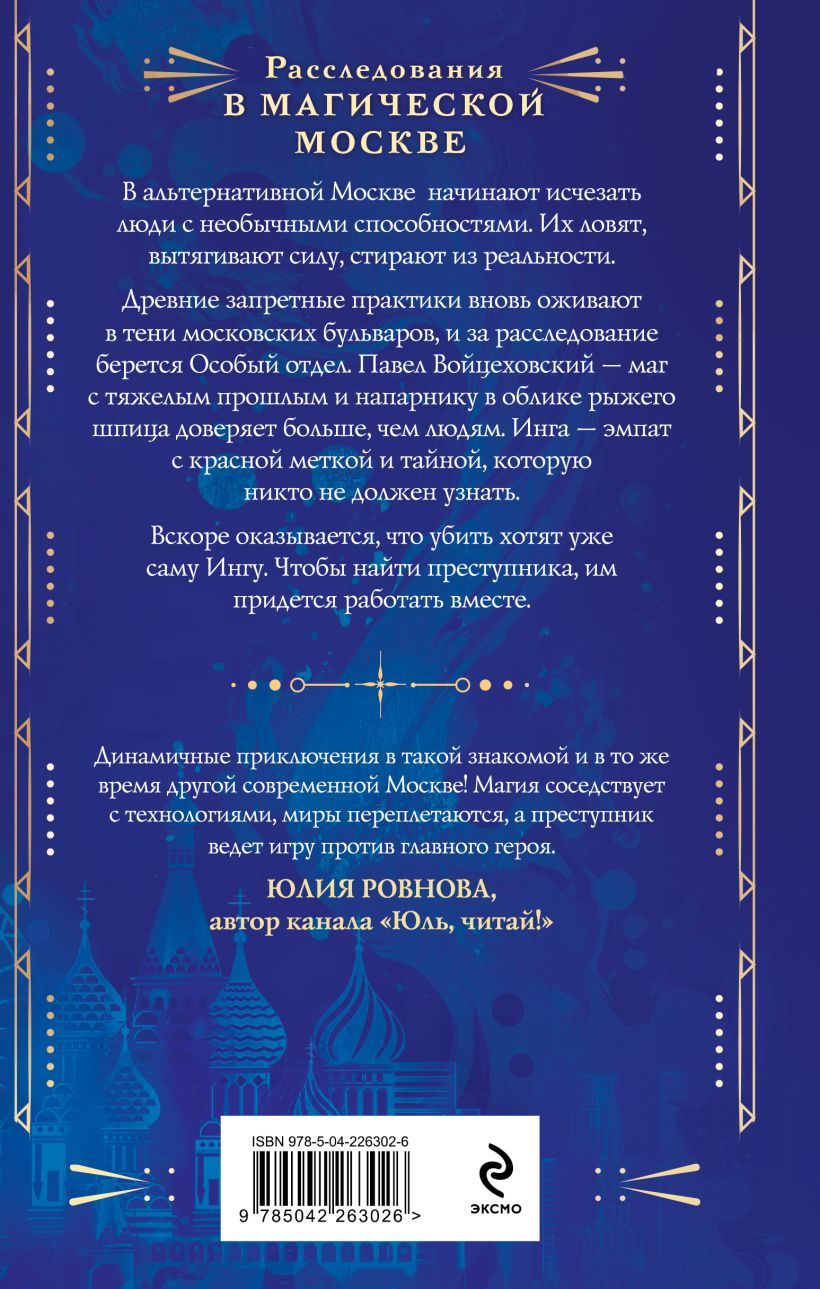 Расследования
В МАГИЧЕСКОЙ
МОСКВЕ

В альтернативной Москве начинают исчезать люди с необычными способностями. Их ловят, вытягивают силу, стирают из реальности.

Древние запретные практики вновь оживают в тени московских бульваров, и за расследование берется Особый отдел. Павел Войцеховский — маг с тяжелым прошлым и напарнику в облике рыжего шпица доверяет больше, чем людям. Инга — эмпат с красной меткой и тайной, которую никто не должен узнать.

Вскоре оказывается, что убить хотят уже саму Ингу. Чтобы найти преступника, им придется работать вместе.

Динамичные приключения в такой знакомой и в то же время другой современной Москве! Магия соседствует с технологиями, миры переплетаются, а преступник ведет игру против главного героя.

ЮЛИЯ РОВНОВА,
автор канала «Юль, читай!»

ISBN 978-5-04-226302-6
9 785042 263026 >

ЭКСМО